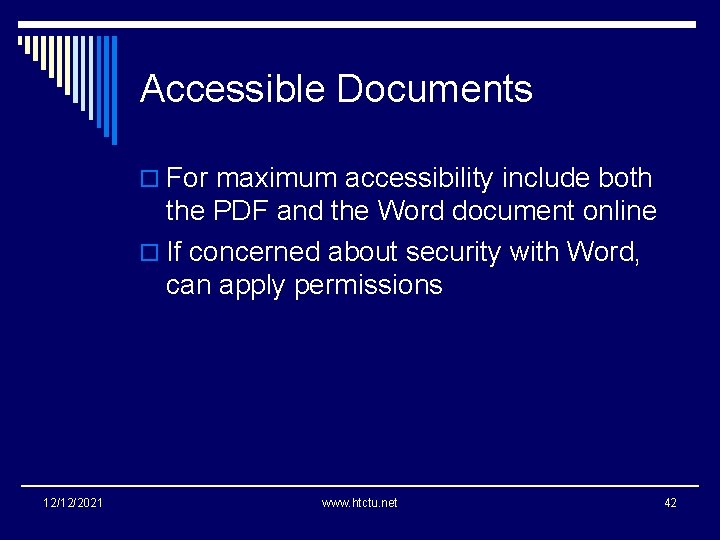 Accessible Documents

For maximum accessibility include both the PDF and the Word document online

If concerned about security with Word, can apply permissions

12/12/2021

www.htctu.net

42